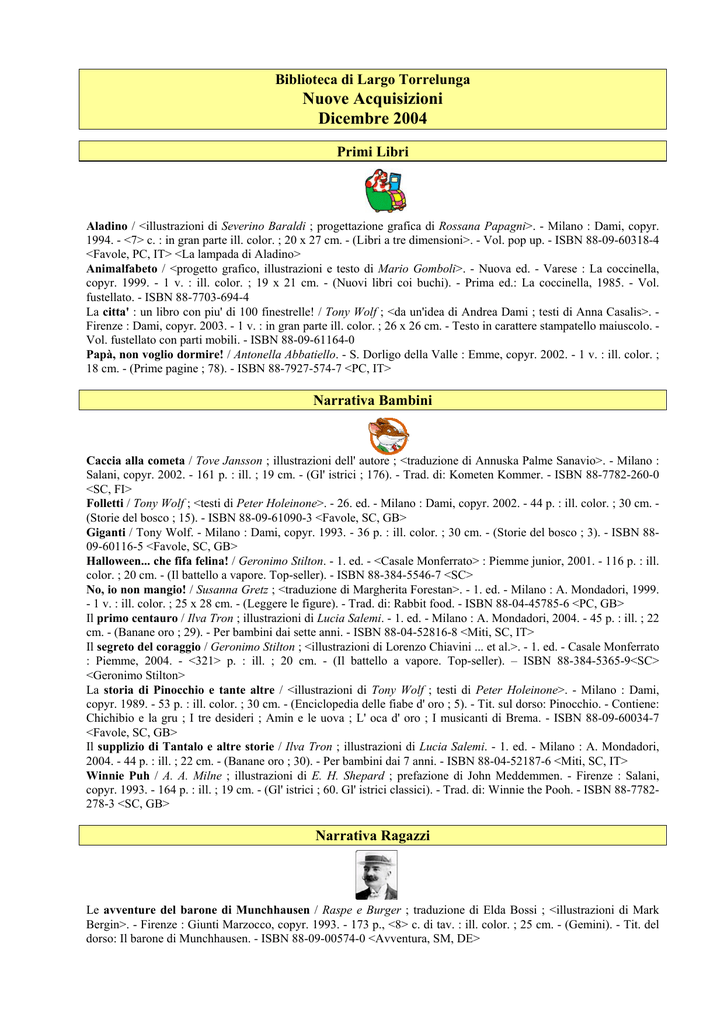 Biblioteca di Largo Torrelunga
Nuove Acquisizioni
Dicembre 2004

Primi Libri

Aladino / <illustrazioni di Severino Baraldi ; progettazione grafica di Rossana Papagni>. - Milano : Dami, copyr. 1994. - <7> c. : in gran parte ill. color. ; 20 x 27 cm. - (Libri a tre dimensioni>. - Vol. pop up. - ISBN 88-09-60318-4 <Favole, PC, IT> <La lampada di Aladino>
Animalfabeto / <progetto grafico, illustrazioni e testo di Mario Gomboli>. - Nuova ed. - Varese : La coccinella, copyr. 1999. - 1 v. : ill. color. ; 19 x 21 cm. - (Nuovi libri coi buchi). - Prima ed.: La coccinella, 1985. - Vol. fustellato. - ISBN 88-7703-694-4
La citta' : un libro con piu' di 100 finestrelle! / Tony Wolf ; <da un'idea di Andrea Dami ; testi di Anna Casalis>. - Firenze : Dami, copyr. 2003. - 1 v. : in gran parte ill. color. ; 26 x 26 cm. - Testo in carattere stampatello maiuscolo. - Vol. fustellato con parti mobili. - ISBN 88-09-61164-0
Papà, non voglio dormire! / Antonella Abbatiello. - S. Dorligo della Valle : Emme, copyr. 2002. - 1 v. : ill. color. ; 18 cm. - (Prime pagine ; 78). - ISBN 88-7927-574-7 <PC, IT>

Narrativa Bambini

Caccia alla cometa / Tove Jansson ; illustrazioni dell' autore ; <traduzione di Annuska Palme Sanavio>. - Milano : Salani, copyr. 2002. - 161 p. : ill. ; 19 cm. - (Gl' istrici ; 176). - Trad. di: Kometen Kommer. - ISBN 88-7782-260-0 <SC, FI>
Folletti / Tony Wolf ; <testi di Peter Holeinone>. - 26. ed. - Milano : Dami, copyr. 2002. - 44 p. : ill. color. ; 30 cm. - (Storie del bosco ; 15). - ISBN 88-09-61090-3 <Favole, SC, GB>
Giganti / Tony Wolf. - Milano : Dami, copyr. 1993. - 36 p. : ill. color. ; 30 cm. - (Storie del bosco ; 3). - ISBN 88-09-60116-5 <Favole, SC, GB>
Halloween... che fifa felina! / Geronimo Stilton. - 1. ed. - <Casale Monferrato> : Piemme junior, 2001. - 116 p. : ill. color. ; 20 cm. - (Il battello a vapore. Top-seller). - ISBN 88-384-5546-7 <SC>
No, io non mangio! / Susanna Gretz ; <traduzione di Margherita Forestan>. - 1. ed. - Milano : A. Mondadori, 1999. - 1 v. : ill. color. ; 25 x 28 cm. - (Leggere le figure). - Trad. di: Rabbit food. - ISBN 88-04-45785-6 <PC, GB>
Il primo centauro / Ilva Tron ; illustrazioni di Lucia Salemi. - 1. ed. - Milano : A. Mondadori, 2004. - 45 p. : ill. ; 22 cm. - (Banane oro ; 29). - Per bambini dai sette anni. - ISBN 88-04-52816-8 <Miti, SC, IT>
Il segreto del coraggio / Geronimo Stilton ; <illustrazioni di Lorenzo Chiavini ... et al.>. - 1. ed. - Casale Monferrato : Piemme, 2004. - <321> p. : ill. ; 20 cm. - (Il battello a vapore. Top-seller). – ISBN 88-384-5365-9<SC> <Geronimo Stilton>
La storia di Pinocchio e tante altre / <illustrazioni di Tony Wolf ; testi di Peter Holeinone>. - Milano : Dami, copyr. 1989. - 53 p. : ill. color. ; 30 cm. - (Enciclopedia delle fiabe d' oro ; 5). - Tit. sul dorso: Pinocchio. - Contiene: Chichibio e la gru ; I tre desideri ; Amin e le uova ; L' oca d' oro ; I musicanti di Brema. - ISBN 88-09-60034-7 <Favole, SC, GB>
Il supplizio di Tantalo e altre storie / Ilva Tron ; illustrazioni di Lucia Salemi. - 1. ed. - Milano : A. Mondadori, 2004. - 44 p. : ill. ; 22 cm. - (Banane oro ; 30). - Per bambini dai 7 anni. - ISBN 88-04-52187-6 <Miti, SC, IT>
Winnie Puh / A. A. Milne ; illustrazioni di E. H. Shepard ; prefazione di John Meddemmen. - Firenze : Salani, copyr. 1993. - 164 p. : ill. ; 19 cm. - (Gl' istrici ; 60. Gl' istrici classici). - Trad. di: Winnie the Pooh. - ISBN 88-7782-278-3 <SC, GB>

Narrativa Ragazzi

Le avventure del barone di Munchhausen / Raspe e Burger ; traduzione di Elda Bossi ; <illustrazioni di Mark Bergin>. - Firenze : Giunti Marzocco, copyr. 1993. - 173 p., <8> c. di tav. : ill. color. ; 25 cm. - (Gemini). - Tit. del dorso: Il barone di Munchhausen. - ISBN 88-09-00574-0 <Avventura, SM, DE>